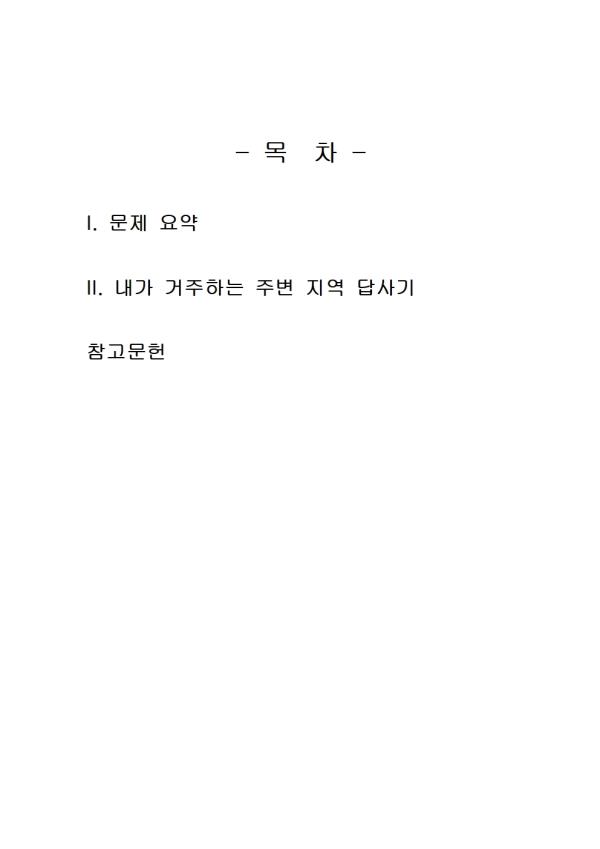 - 목 차 -

I. 문제 요약

II. 내가 거주하는 주변 지역 답사기

참고문헌